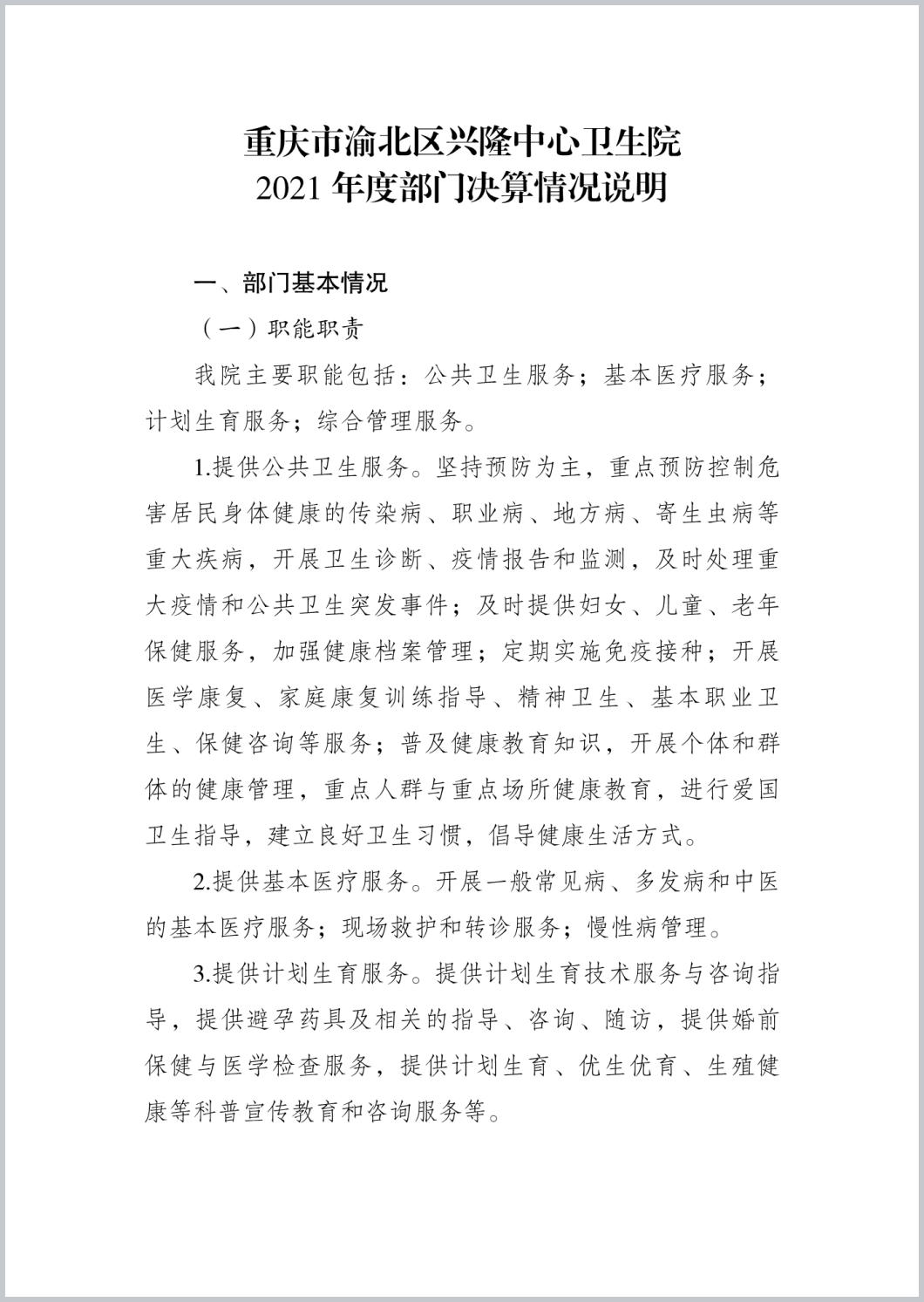 重庆市渝北区兴隆中心卫生院
2021 年度部门决算情况说明

一、部门基本情况

（一）职能职责

我院主要职能包括：公共卫生服务；基本医疗服务；计划生育服务；综合管理服务。

1.提供公共卫生服务。坚持预防为主，重点预防控制危害居民身体健康的传染病、职业病、地方病、寄生虫病等重大疾病，开展卫生诊断、疫情报告和监测，及时处理重大疫情和公共卫生突发事件；及时提供妇女、儿童、老年保健服务，加强健康档案管理；定期实施免疫接种；开展医学康复、家庭康复训练指导、精神卫生、基本职业卫生、保健咨询等服务；普及健康教育知识，开展个体和群体的健康管理，重点人群与重点场所健康教育，进行爱国卫生指导，建立良好卫生习惯，倡导健康生活方式。

2.提供基本医疗服务。开展一般常见病、多发病和中医的基本医疗服务；现场救护和转诊服务；慢性病管理。

3.提供计划生育服务。提供计划生育技术服务与咨询指导，提供避孕药具及相关的指导、咨询、随访，提供婚前保健与医学检查服务，提供计划生育、优生优育、生殖健康等科普宣传教育和咨询服务等。